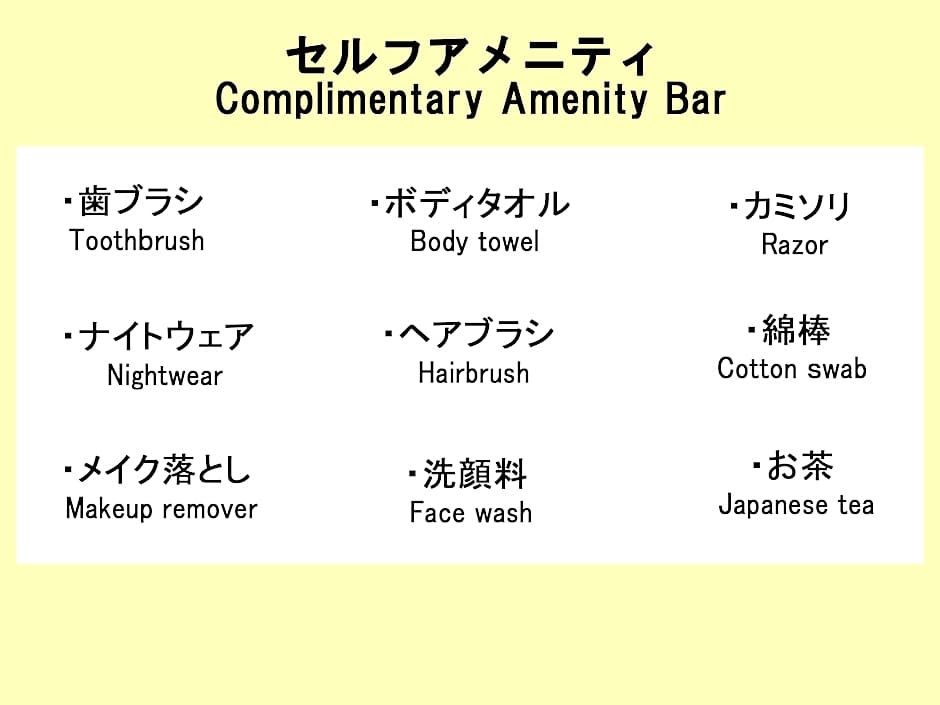 セルフアメニティ
Complimentary Amenity Bar

・歯ブラシ
Toothbrush

・ナイトウェア
Nightwear

・メイク落とし
Makeup remover

・ボディタオル
Body towel

・ヘアブラシ
Hairbrush

・洗顔料
Face wash

・カミソリ
Razor

・綿棒
Cotton swab

・お茶
Japanese tea